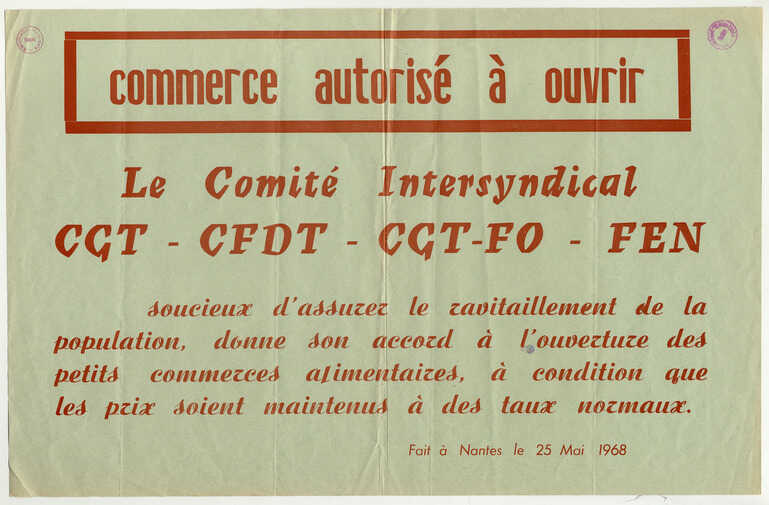 commerce autorisé à ouvrir

Le Comité Intersyndical
CGT - CFDT - CGT-FO - FEN

soucieux d'assurer le ravitaillement de la population, donne son accord à l'ouverture des petits commerces alimentaires, à condition que les prix soient maintenus à des taux normaux.

Fait à Nantes le 25 Mai 1968